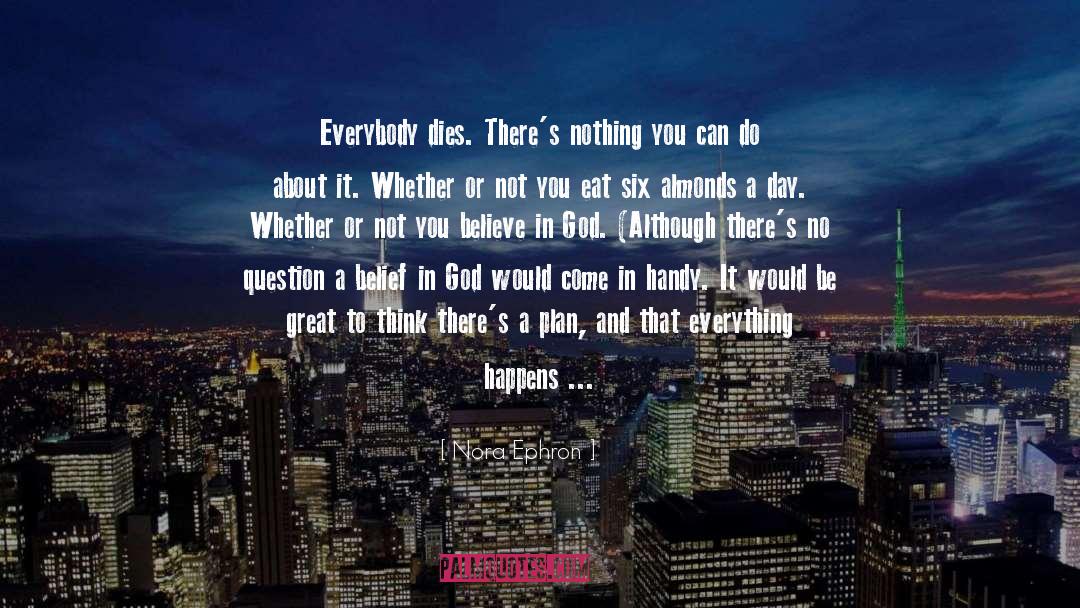 Everybody dies. There's nothing you can do about it. Whether or not you eat six almonds a day. Whether or not you believe in God. (Although there's no question a belief in God would come in handy. It would be great to think there's a plan, and that everything happens ...

| Nora Ephron |

PALMQUOTES.COM